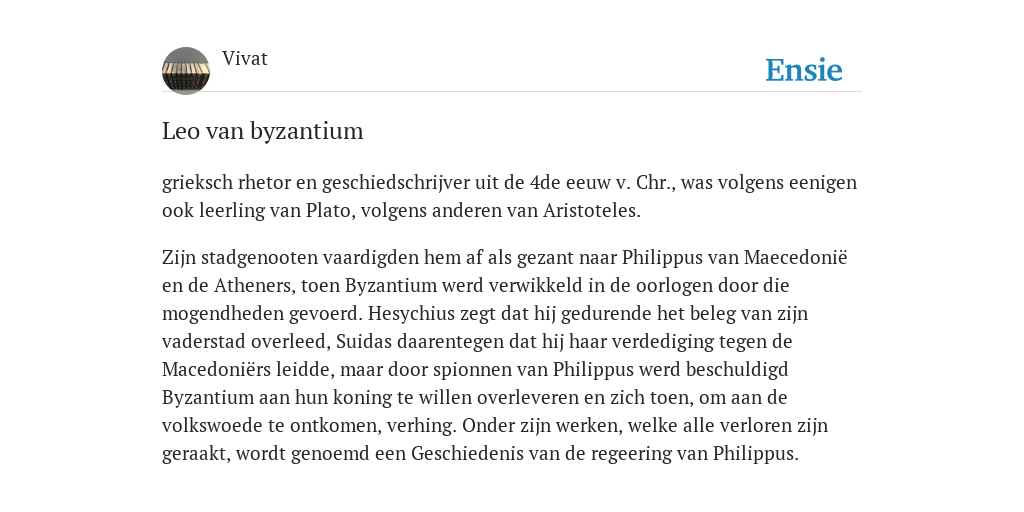 Vivat

Ensie

Leo van byzantium

grieksch rhetor en geschiedschrijver uit de 4de eeuw v. Chr., was volgens eenigen ook leerling van Plato, volgens anderen van Aristoteles.

Zijn stadgenooten vaardigden hem af als gezant naar Philippus van Maecedonië en de Atheners, toen Byzantium werd verwikkeld in de oorlogen door die mogendheden gevoerd. Hesychius zegt dat hij gedurende het beleg van zijn vaderstad overleed, Suidas daarentegen dat hij haar verdediging tegen de Macedoniërs leidde, maar door spionnen van Philippus werd beschuldigd Byzantium aan hun koning te willen overleveren en zich toen, om aan de volkswoede te ontkomen, verhing. Onder zijn werken, welke alle verloren zijn geraakt, wordt genoemd een Geschiedenis van de regeering van Philippus.